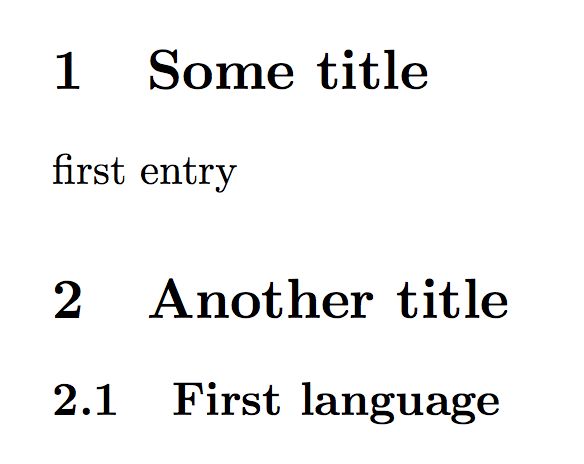 1 Some title

first entry

2 Another title

2.1 First language